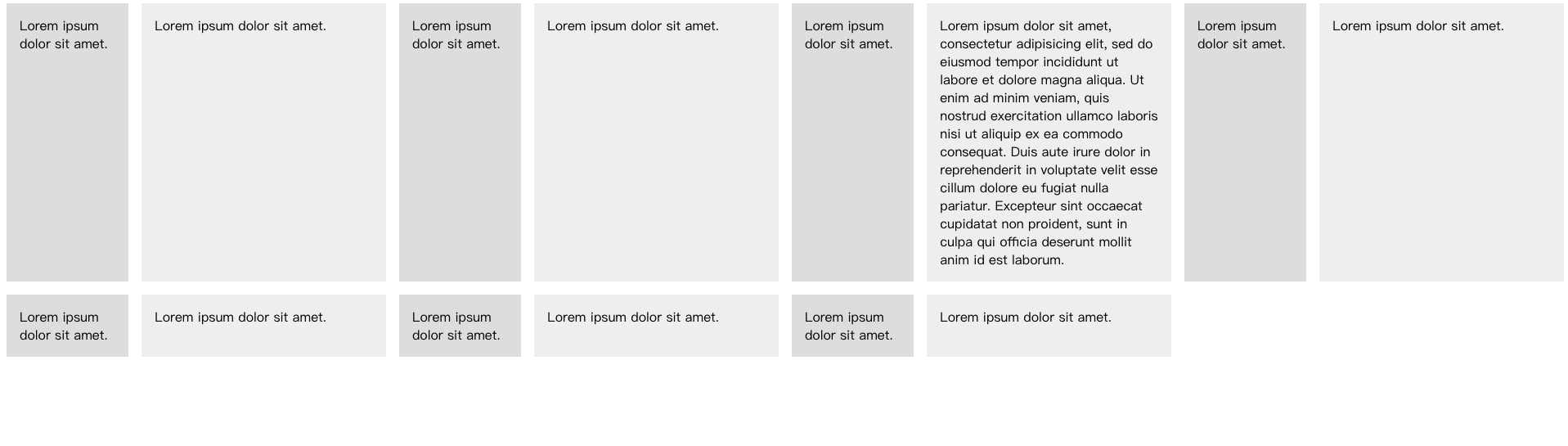 Lorem ipsum dolor sit amet.

Lorem ipsum dolor sit amet.

Lorem ipsum dolor sit amet.

Lorem ipsum dolor sit amet.

Lorem ipsum dolor sit amet.

Lorem ipsum dolor sit amet, consectetur adipisicing elit, sed do eiusmod tempor incididunt ut labore et dolore magna aliqua. Ut enim ad minim veniam, quis nostrud exercitation ullamco laboris nisi ut aliquip ex ea commodo consequat. Duis aute irure dolor in reprehenderit in voluptate velit esse cillum dolore eu fugiat nulla pariatur. Excepteur sint occaecat cupidatat non proident, sunt in culpa qui officia deserunt mollit anim id est laborum.

Lorem ipsum dolor sit amet.

Lorem ipsum dolor sit amet.

Lorem ipsum dolor sit amet.

Lorem ipsum dolor sit amet.

Lorem ipsum dolor sit amet.

Lorem ipsum dolor sit amet.

Lorem ipsum dolor sit amet.

Lorem ipsum dolor sit amet.